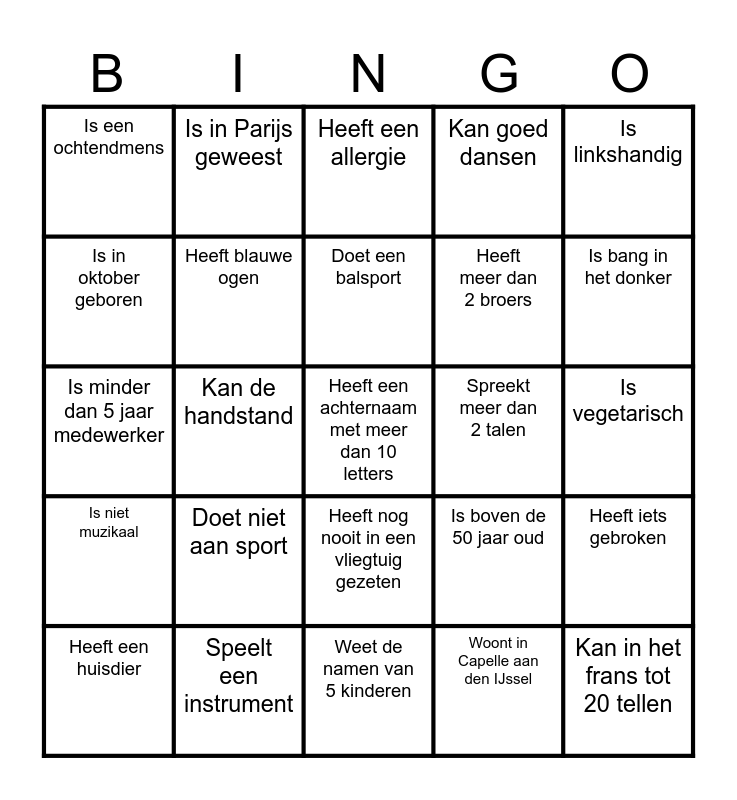 | B | I | N | G | O |
|---|---|---|---|---|
| Is een ochtendmens | Is in Parijs geweest | Heeft een allergie | Kan goed dansen | Is linkshandig |
| Is in oktober geboren | Heeft blauwe ogen | Doet een balsport | Heeft meer dan 2 broers | Is bang in het donker |
| Is minder dan 5 jaar medewerker | Kan de handstand | Heeft een achternaam met meer dan 10 letters | Spreekt meer dan 2 talen | Is vegetarisch |
| Is niet muzikaal | Doet niet aan sport | Heeft nog nooit in een vliegtuig gezeten | Is boven de 50 jaar oud | Heeft iets gebroken |
| Heeft een huisdier | Speelt een instrument | Weet de namen van 5 kinderen | Woont in Capelle aan den IJssel | Kan in het frans tot 20 tellen |